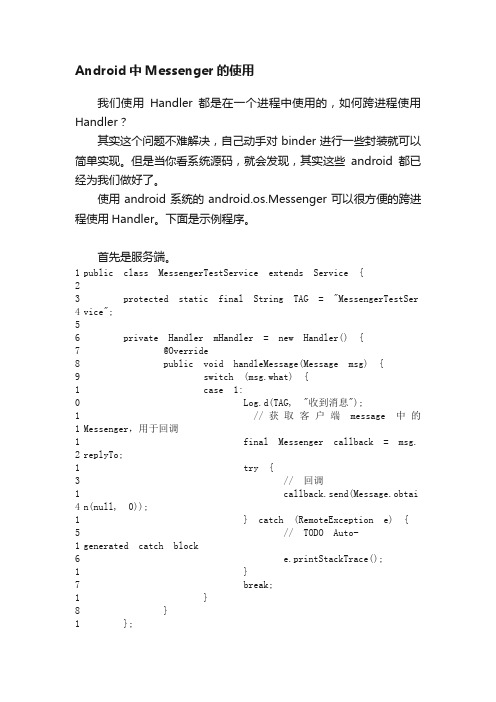 Android 中 Messenger 的使用

我们使用 Handler 都是在一个进程中使用的，如何跨进程使用 Handler？

其实这个问题不难解决，自己动手对 binder 进行一些封装就可以简单实现。但是当你看系统源码，就会发现，其实这些 android 都已经为我们做好了。

使用 android 系统的 android.os.Messenger 可以很方便的跨进程使用 Handler。下面是示例程序。

首先是服务端。

1 public class MessengerTestService extends Service {
2
3 protected static final String TAG = "MessengerTestSer
4 vice";
5
6 private Handler mHandler = new Handler() {
7 @Override
8 public void handleMessage(Message msg) {
9 switch (msg.what) {
1 case 1:
0 Log.d(TAG, "收到消息");
1 // 获取客户端 message 中的
1 Messenger，用于回调
1 final Messenger callback = msg.
2 replyTo;
1 try {
3 // 回调
1 callback.send(Message.obtai
4 n(null, 0));
1 } catch (RemoteException e) {
5 // TODO Auto-
1 generated catch block
6 e.printStackTrace();
1 }
7 break;
1 }
8 }
1 };